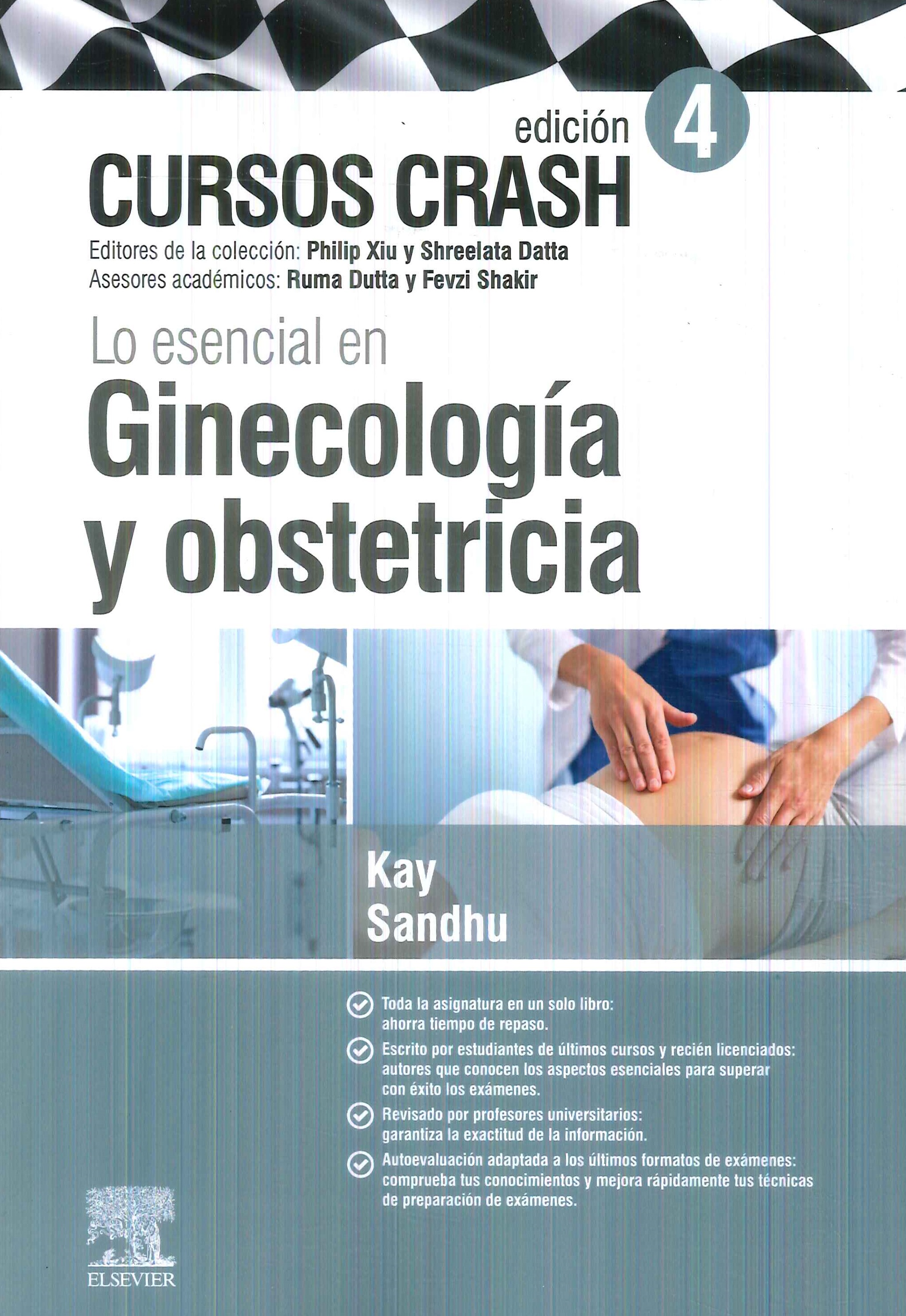 edición 4
CURSOS CRASH
Editores de la colección: Philip Xiu y Shreelata Datta
Asesores académicos: Ruma Dutta y Fevzi Shakir

Lo esencial en
Ginecología y obstetricia

Kay
Sandhu

Toda la asignatura en un solo libro: ahorra tiempo de repaso.

Escrito por estudiantes de últimos cursos y recién licenciados: autores que conocen los aspectos esenciales para superar con éxito los exámenes.

Revisado por profesores universitarios: garantiza la exactitud de la información.

Autoevaluación adaptada a los últimos formatos de exámenes: comprueba tus conocimientos y mejora rápidamente tus técnicas de preparación de exámenes.

ELSEVIER